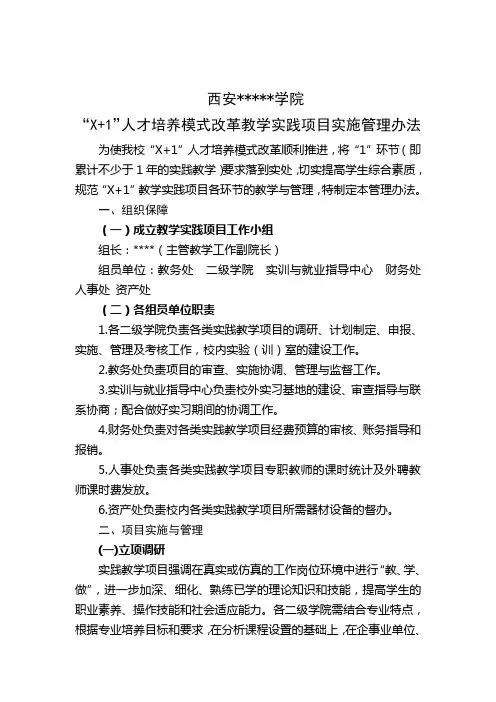 西安*****学院

“X+1”人才培养模式改革教学实践项目实施管理办法

为使我校“X+1”人才培养模式改革顺利推进，将“1”环节（即累计不少于1年的实践教学）要求落到实处，切实提高学生综合素质，规范“X+1”教学实践项目各环节的教学与管理，特制定本管理办法。

一、组织保障

（一）成立教学实践项目工作小组

组长：****（主管教学工作副院长）

组员单位：教务处　二级学院　实训与就业指导中心　财务处　人事处　资产处

（二）各组员单位职责

1.各二级学院负责各类实践教学项目的调研、计划制定、申报、实施、管理及考核工作，校内实验（训）室的建设工作。

2.教务处负责项目的审查、实施协调、管理与监督工作。

3.实训与就业指导中心负责校外实习基地的建设、审查指导与联系协商；配合做好实习期间的协调工作。

4.财务处负责对各类实践教学项目经费预算的审核、账务指导和报销。

5.人事处负责各类实践教学项目专职教师的课时统计及外聘教师课时费发放。

6.资产处负责校内各类实践教学项目所需器材设备的督办。

二、项目实施与管理

(一)立项调研

实践教学项目强调在真实或仿真的工作岗位环境中进行“教、学、做”，进一步加深、细化、熟练已学的理论知识和技能，提高学生的职业素养、操作技能和社会适应能力。各二级学院需结合专业特点，根据专业培养目标和要求，在分析课程设置的基础上，在企事业单位、